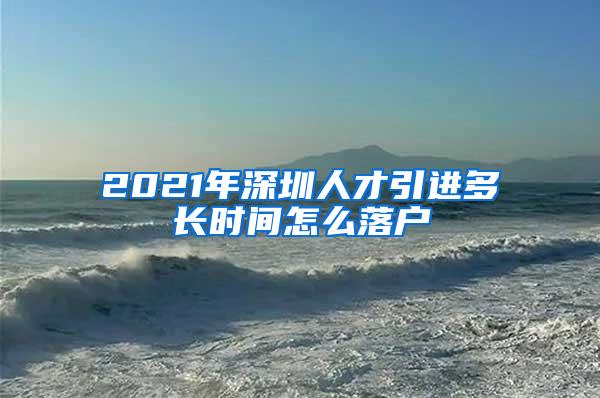 2021年深圳人才引进多长时间怎么落户